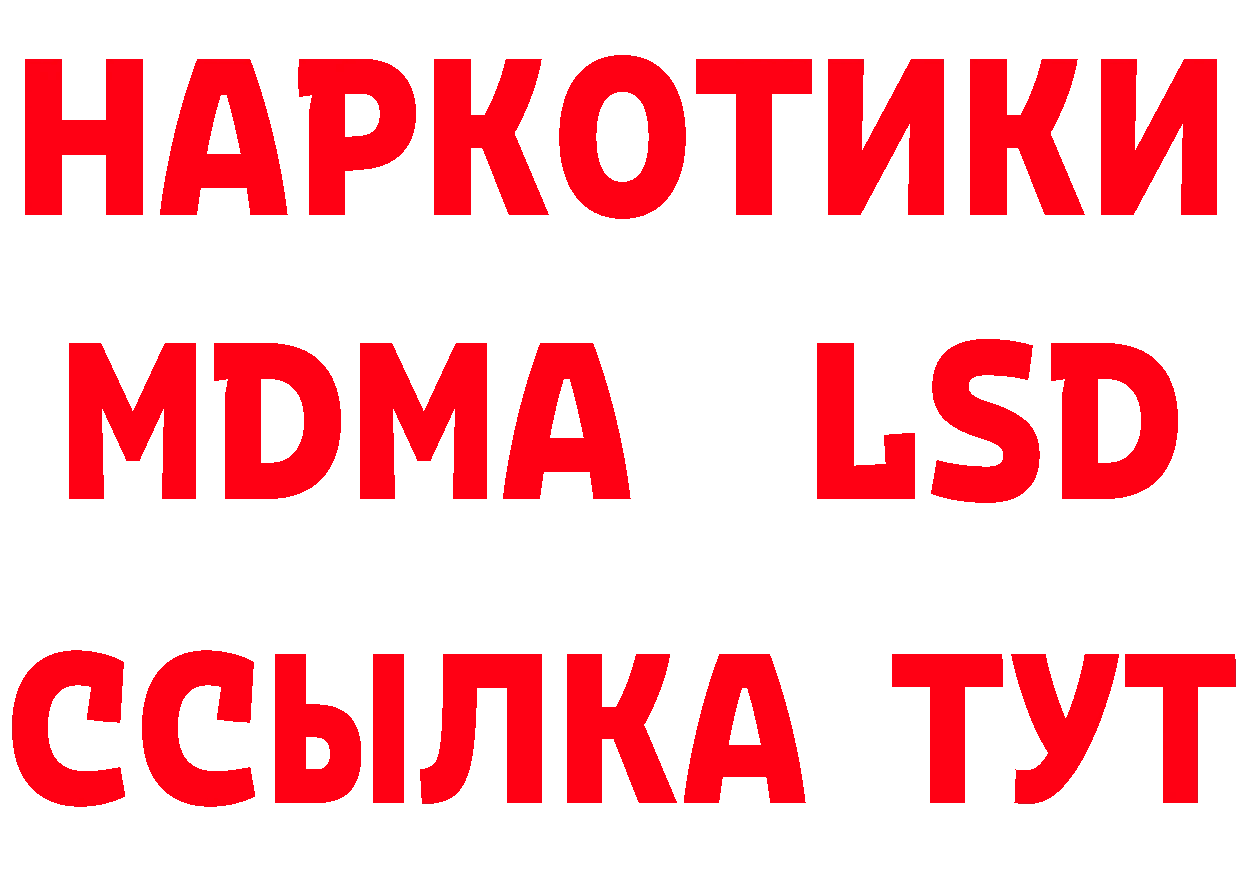 НАРКОТИКИ
MDMA LSD
ССЫЛКА ТУТ